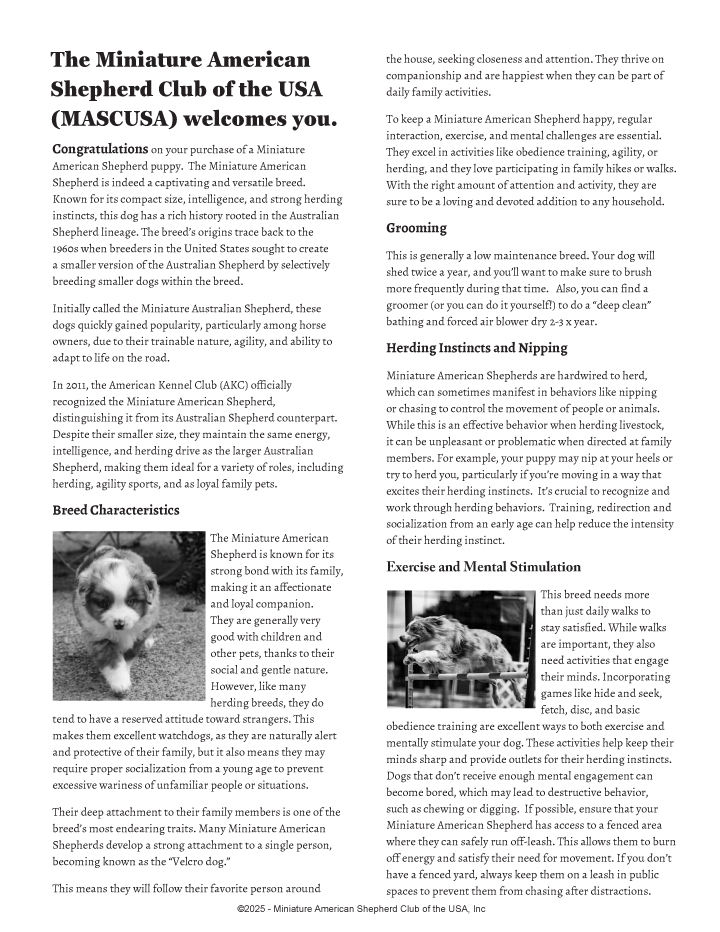 The Miniature American Shepherd Club of the USA (MASCUSA) welcomes you.

Congratulations on your purchase of a Miniature American Shepherd puppy. The Miniature American Shepherd is indeed a captivating and versatile breed. Known for its compact size, intelligence, and strong herding instincts, this dog has a rich history rooted in the Australian Shepherd lineage. The breed's origins trace back to the 1960s when breeders in the United States sought to create a smaller version of the Australian Shepherd by selectively breeding smaller dogs within the breed.

Initially called the Miniature Australian Shepherd, these dogs quickly gained popularity, particularly among horse owners, due to their trainable nature, agility, and ability to adapt to life on the road.

In 2011, the American Kennel Club (AKC) officially recognized the Miniature American Shepherd, distinguishing it from its Australian Shepherd counterpart. Despite their smaller size, they maintain the same energy, intelligence, and herding drive as the larger Australian Shepherd, making them ideal for a variety of roles, including herding, agility sports, and as loyal family pets.

Breed Characteristics

The Miniature American Shepherd is known for its strong bond with its family, making it an affectionate and loyal companion. They are generally very good with children and other pets, thanks to their social and gentle nature. However, like many herding breeds, they do tend to have a reserved attitude toward strangers. This makes them excellent watchdogs, as they are naturally alert and protective of their family, but it also means they may require proper socialization from a young age to prevent excessive wariness of unfamiliar people or situations.

Their deep attachment to their family members is one of the breed's most endearing traits. Many Miniature American Shepherds develop a strong attachment to a single person, becoming known as the "Velcro dog."

This means they will follow their favorite person around the house, seeking closeness and attention. They thrive on companionship and are happiest when they can be part of daily family activities.

To keep a Miniature American Shepherd happy, regular interaction, exercise, and mental challenges are essential. They excel in activities like obedience training, agility, or herding, and they love participating in family hikes or walks. With the right amount of attention and activity, they are sure to be a loving and devoted addition to any household.

Grooming

This is generally a low maintenance breed. Your dog will shed twice a year, and you'll want to make sure to brush more frequently during that time. Also, you can find a groomer (or you can do it yourself!) to do a "deep clean" bathing and forced air blower dry 2-3 x year.

Herding Instincts and Nipping

Miniature American Shepherds are hardwired to herd, which can sometimes manifest in behaviors like nipping or chasing to control the movement of people or animals. While this is an effective behavior when herding livestock, it can be unpleasant or problematic when directed at family members. For example, your puppy may nip at your heels or try to herd you, particularly if you're moving in a way that excites their herding instincts. It's crucial to recognize and work through herding behaviors. Training, redirection and socialization from an early age can help reduce the intensity of their herding instinct.

Exercise and Mental Stimulation

This breed needs more than just daily walks to stay satisfied. While walks are important, they also need activities that engage their minds. Incorporating games like hide and seek, fetch, disc, and basic obedience training are excellent ways to both exercise and mentally stimulate your dog. These activities help keep their minds sharp and provide outlets for their herding instincts. Dogs that don't receive enough mental engagement can become bored, which may lead to destructive behavior, such as chewing or digging. If possible, ensure that your Miniature American Shepherd has access to a fenced area where they can safely run off-leash. This allows them to burn off energy and satisfy their need for movement. If you don't have a fenced yard, always keep them on a leash in public spaces to prevent them from chasing after distractions.

©2025 - Miniature American Shepherd Club of the USA, Inc